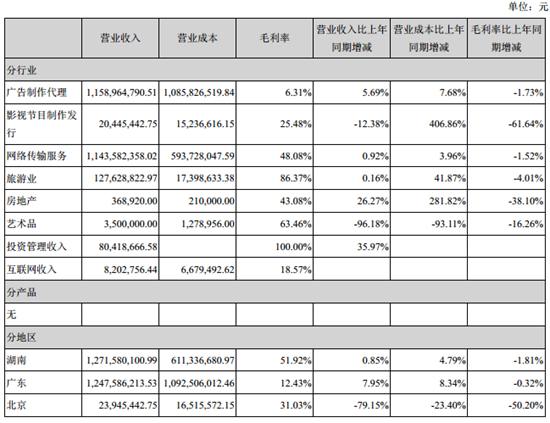 单位：元

|  | 营业收入 | 营业成本 | 毛利率 | 营业收入比上年同期增减 | 营业成本比上年同期增减 | 毛利率比上年同期增减 |
|---|---|---|---|---|---|---|
| 分行业 |  |  |  |  |  |  |
| 广告制作代理 | 1,158,964,790.51 | 1,085,826,519.84 | 6.31% | 5.69% | 7.68% | -1.73% |
| 影视节目制作发行 | 20,445,442.75 | 15,236,616.15 | 25.48% | -12.38% | 406.86% | -61.64% |
| 网络传输服务 | 1,143,582,358.02 | 593,728,047.59 | 48.08% | 0.92% | 3.96% | -1.52% |
| 旅游业 | 127,628,822.97 | 17,398,633.38 | 86.37% | 0.16% | 41.87% | -4.01% |
| 房地产 | 368,920.00 | 210,000.00 | 43.08% | 26.27% | 281.82% | -38.10% |
| 艺术品 | 3,500,000.00 | 1,278,956.00 | 63.46% | -96.18% | -93.11% | -16.26% |
| 投资管理收入 | 80,418,666.58 |  | 100.00% | 35.97% |  |  |
| 互联网收入 | 8,202,756.44 | 6,679,492.62 | 18.57% |  |  |  |
| 分产品 |  |  |  |  |  |  |
| 无 |  |  |  |  |  |  |
| 分地区 |  |  |  |  |  |  |
| 湖南 | 1,271,580,100.99 | 611,336,680.97 | 51.92% | 0.85% | 4.79% | -1.81% |
| 广东 | 1,247,586,213.53 | 1,092,506,012.46 | 12.43% | 7.95% | 8.34% | -0.32% |
| 北京 | 23,945,442.75 | 16,515,572.15 | 31.03% | -79.15% | -23.40% | -50.20% |